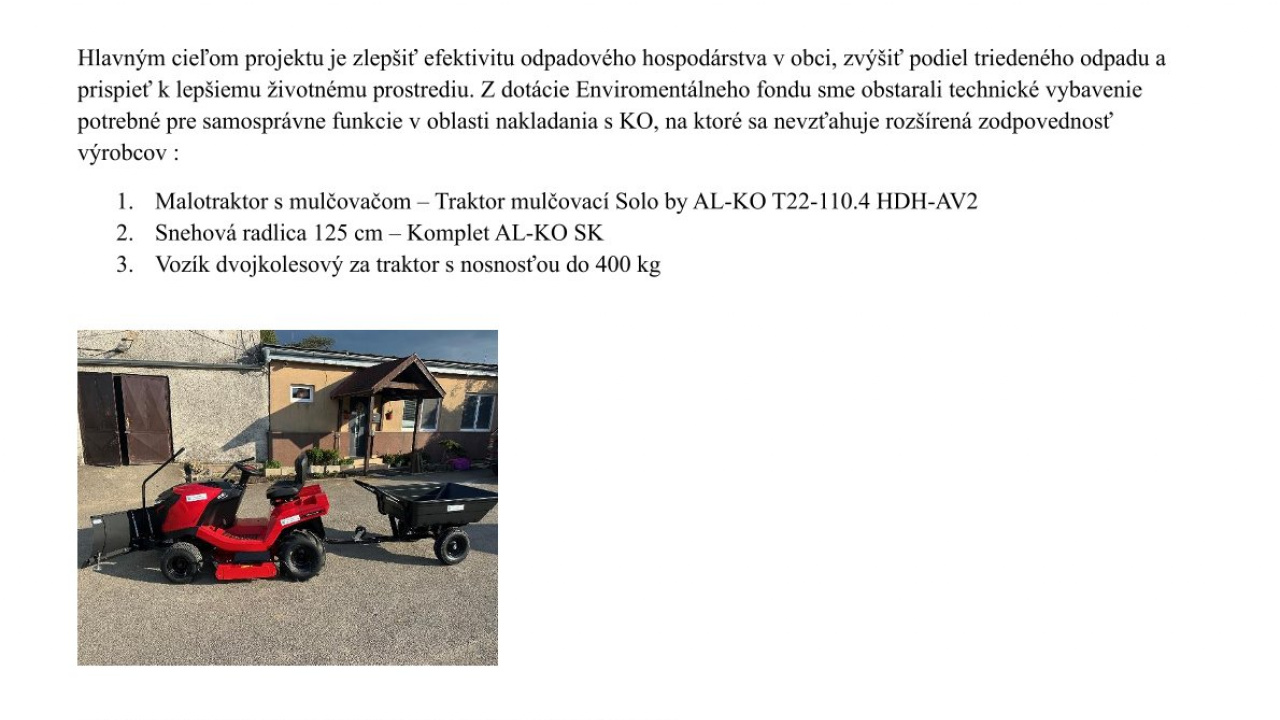 Hlavným cieľom projektu je zlepšiť efektivitu odpadového hospodárstva v obci, zvýšiť podiel triedeného odpadu a prispieť k lepšiemu životnému prostrediu. Z dotácie Enviromentálneho fondu sme obstarali technické vybavenie potrebné pre samosprávne funkcie v oblasti nakladania s KO, na ktoré sa nevzťahuje rozšírená zodpovednosť výrobcov :

1. Malotraktor s mulčovačom – Traktor mulčovací Solo by AL-KO T22-110.4 HDH-AV2
2. Snehová radlica 125 cm – Komplet AL-KO SK
3. Vozík dvojkolesový za traktor s nosnosťou do 400 kg